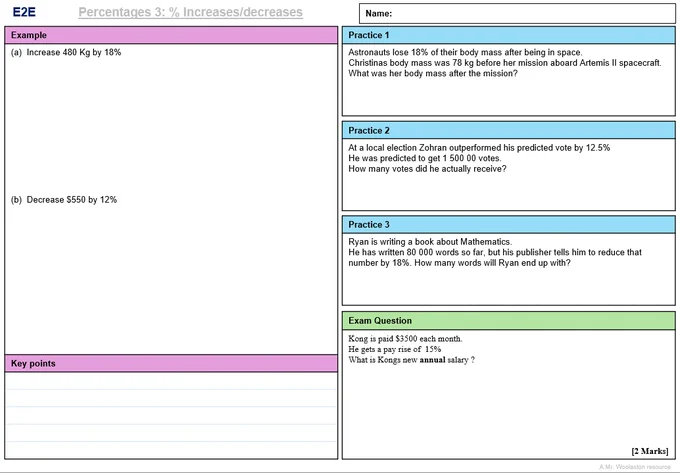 E2E Percentages 3: % Increases/decreases

Name:

Example

(a) Increase 480 Kg by 18%

(b) Decrease $550 by 12%

Key points

Practice 1

Astronauts lose 18% of their body mass after being in space.
Christinas body mass was 78 kg before her mission aboard Artemis II spacecraft.
What was her body mass after the mission?

Practice 2

At a local election Zohran outperformed his predicted vote by 12.5%
He was predicted to get 1 500 00 votes.
How many votes did he actually receive?

Practice 3

Ryan is writing a book about Mathematics.
He has written 80 000 words so far, but his publisher tells him to reduce that number by 18%. How many words will Ryan end up with?

Exam Question

Kong is paid $3500 each month.
He gets a pay rise of 15%
What is Kongs new annual salary ?

[2 Marks]

A Mr. Woolaston resource